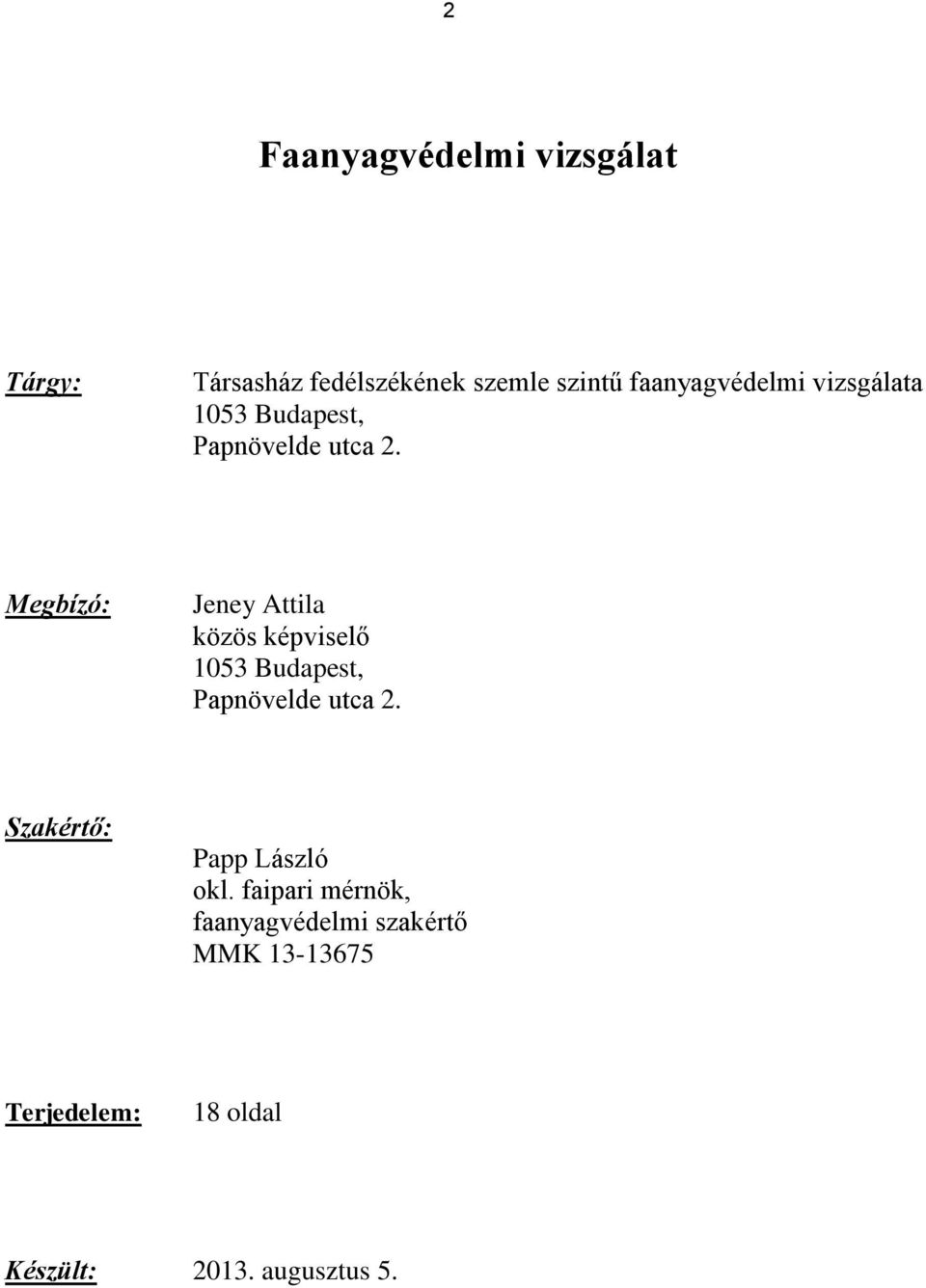 2

Faanyagvédelmi vizsgálat

Tárgy: Társasház fedélszékének szemle szintű faanyagvédelmi vizsgálata
1053 Budapest,
Papnövelde utca 2.

Megbízó: Jeney Attila
közös képviselő
1053 Budapest,
Papnövelde utca 2.

Szakértő: Papp László
okl. faipari mérnök,
faanyagvédelmi szakértő
MMK 13-13675

Terjedelem: 18 oldal

Készült: 2013. augusztus 5.